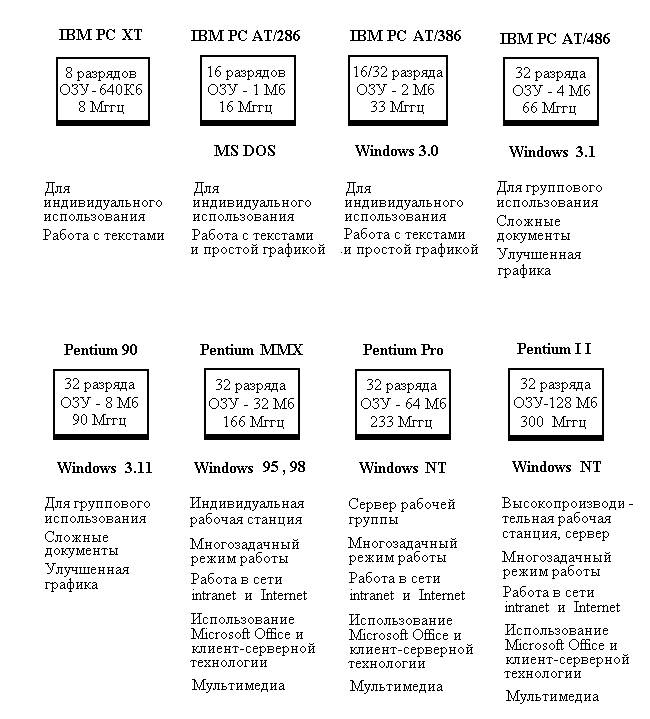 IBM PC XT

8 разрядов
ОЗУ - 640Кб
8 Мггц

Для индивидуального использования

Работа с текстами

IBM PC AT/286

16 разрядов
ОЗУ - 1 Мб
16 Мггц

MS DOS

Для индивидуального использования

Работа с текстами и простой графикой

IBM PC AT/386

16/32 разряда
ОЗУ - 2 Мб
33 Мггц

Windows 3.0

Для индивидуального использования

Работа с текстами и простой графикой

IBM PC AT/486

32 разряда
ОЗУ - 4 Мб
66 Мггц

Windows 3.1

Для группового использования

Сложные документы

Улучшенная графика

Pentium 90

32 разряда
ОЗУ - 8 Мб
90 Мггц

Windows 3.11

Для группового использования

Сложные документы

Улучшенная графика

Pentium MMX

32 разряда
ОЗУ - 32 Мб
166 Мггц

Windows 95 , 98

Индивидуальная рабочая станция

Многозадачный режим работы

Работа в сети intranet и Internet

Использование Microsoft Office и клиент-серверной технологии

Мультимедиа

Pentium Pro

32 разряда
ОЗУ - 64 Мб
233 Мггц

Windows NT

Сервер рабочей группы

Многозадачный режим работы

Работа в сети intranet и Internet

Использование Microsoft Office и клиент-серверной технологии

Мультимедиа

Pentium I I

32 разряда
ОЗУ-128 Мб
300 Мггц

Windows NT

Высокопроизводи - тельная рабочая станция, сервер

Многозадачный режим работы

Работа в сети intranet и Internet

Использование Microsoft Office и клиент-серверной технологии

Мультимедиа